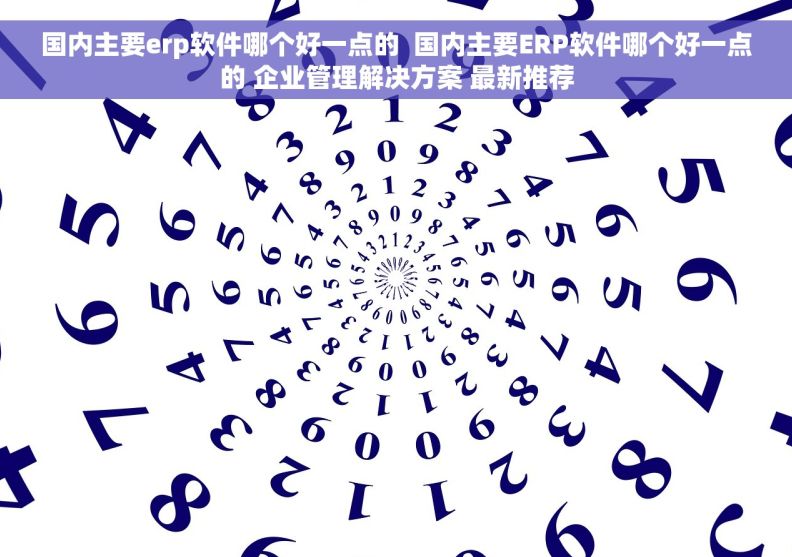 国内主要erp软件哪个好一点的 国内主要ERP软件哪个好一点的 企业管理解决方案 最新推荐